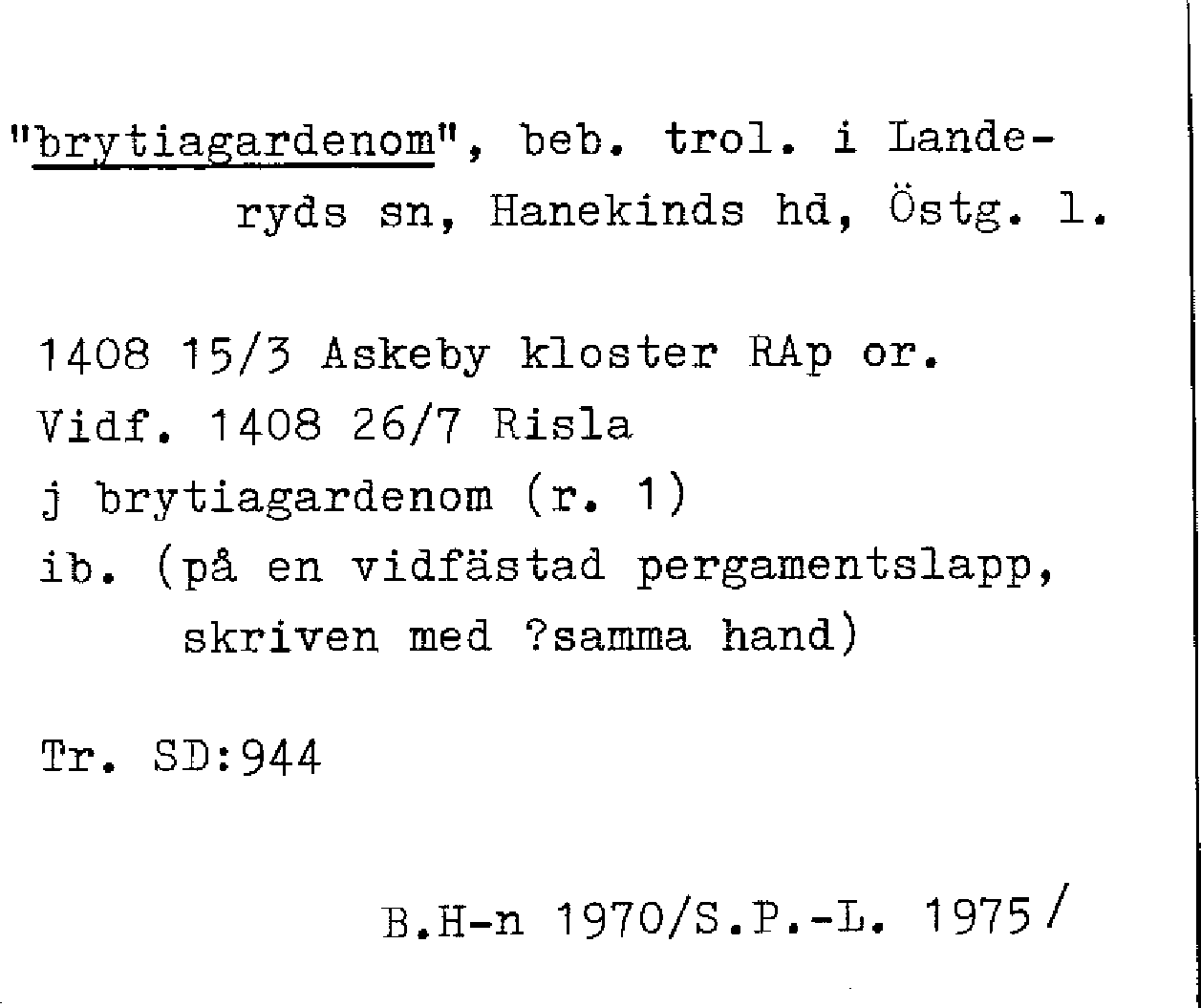 "brytiagardenom", beb. trol. i Landeryds sn, Hanekinds hd, Östg. l.

1408 15/3 Askeby kloster RAp or.
Vidf. 1408 26/7 Risla
j brytiagardenom (r. 1)
ib. (på en vidfästad pergamentslapp, skriven med ?samma hand)

Tr. SD:944

B.H-n 1970/S.P.-L. 1975/